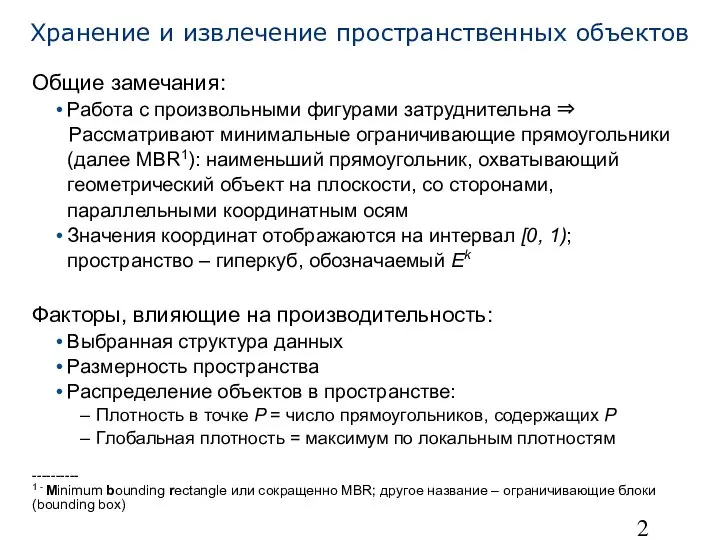 Хранение и извлечение пространственных объектов

Общие замечания:

• Работа с произвольными фигурами затруднительна ⇒ Рассматривают минимальные ограничивающие прямоугольники (далее MBR$^1$): наименьший прямоугольник, охватывающий геометрический объект на плоскости, со сторонами, параллельными координатным осям

• Значения координат отображаются на интервал $[0, 1)$; пространство – гиперкуб, обозначаемый $E^k$

Факторы, влияющие на производительность:

• Выбранная структура данных

• Размерность пространства

• Распределение объектов в пространстве:

– Плотность в точке $P$ = число прямоугольников, содержащих $P$

– Глобальная плотность = максимум по локальным плотностям

---------

$^{1}$ - Minimum bounding rectangle или сокращенно MBR; другое название – ограничивающие блоки (bounding box)

2